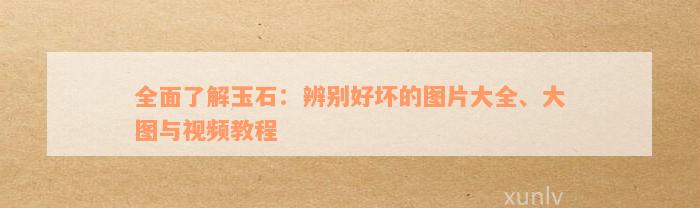 全面了解玉石：辨别好坏的图片大全、大图与视频教程

xunlv